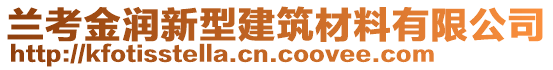 兰考金润新型建筑材料有限公司
http://kfotisstella.cn.coovee.com